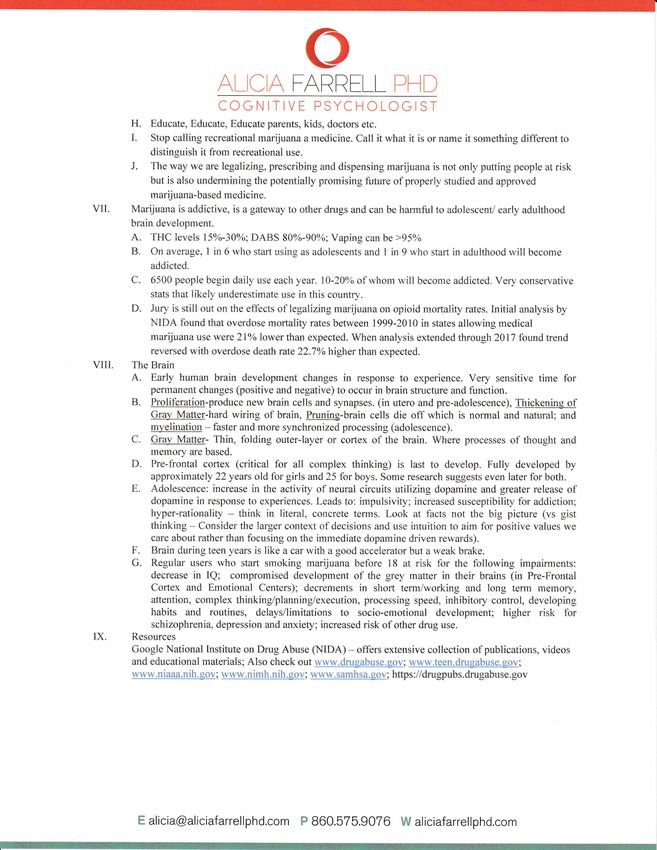 ALICIA FARRELL PHD
COGNITIVE PSYCHOLOGIST

H. Educate, Educate, Educate parents, kids, doctors etc.
I. Stop calling recreational marijuana a medicine. Call it what it is or name it something different to distinguish it from recreational use.
J. The way we are legalizing, prescribing and dispensing marijuana is not only putting people at risk but is also undermining the potentially promising future of properly studied and approved marijuana-based medicine.

VII. Marijuana is addictive, is a gateway to other drugs and can be harmful to adolescent/ early adulthood brain development.
A. THC levels 15%-30%; DABS 80%-90%; Vaping can be >95%
B. On average, 1 in 6 who start using as adolescents and 1 in 9 who start in adulthood will become addicted.
C. 6500 people begin daily use each year. 10-20% of whom will become addicted. Very conservative stats that likely underestimate use in this country.
D. Jury is still out on the effects of legalizing marijuana on opioid mortality rates. Initial analysis by NIDA found that overdose mortality rates between 1999-2010 in states allowing medical marijuana use were 21% lower than expected. When analysis extended through 2017 found trend reversed with overdose death rate 22.7% higher than expected.

VIII. The Brain
A. Early human brain development changes in response to experience. Very sensitive time for permanent changes (positive and negative) to occur in brain structure and function.
B. Proliferation-produce new brain cells and synapses. (in utero and pre-adolescence), Thickening of Gray Matter-hard wiring of brain, Pruning-brain cells die off which is normal and natural; and myelination – faster and more synchronized processing (adolescence).
C. Gray Matter- Thin, folding outer-layer or cortex of the brain. Where processes of thought and memory are based.
D. Pre-frontal cortex (critical for all complex thinking) is last to develop. Fully developed by approximately 22 years old for girls and 25 for boys. Some research suggests even later for both.
E. Adolescence: increase in the activity of neural circuits utilizing dopamine and greater release of dopamine in response to experiences. Leads to: impulsivity; increased susceptibility for addiction; hyper-rationality – think in literal, concrete terms. Look at facts not the big picture (vs gist thinking – Consider the larger context of decisions and use intuition to aim for positive values we care about rather than focusing on the immediate dopamine driven rewards).
F. Brain during teen years is like a car with a good accelerator but a weak brake.
G. Regular users who start smoking marijuana before 18 at risk for the following impairments: decrease in IQ; compromised development of the grey matter in their brains (in Pre-Frontal Cortex and Emotional Centers); decrements in short term/working and long term memory, attention, complex thinking/planning/execution, processing speed, inhibitory control, developing habits and routines, delays/limitations to socio-emotional development; higher risk for schizophrenia, depression and anxiety; increased risk of other drug use.

IX. Resources
Google National Institute on Drug Abuse (NIDA) – offers extensive collection of publications, videos and educational materials; Also check out www.drugabuse.gov; www.teen.drugabuse.gov; www.niaaa.nih.gov; www.nimh.nih.gov; www.samhsa.gov; https://drugpubs.drugabuse.gov

E alicia@aliciafarrellphd.com P 860.575.9076 W aliciafarrellphd.com